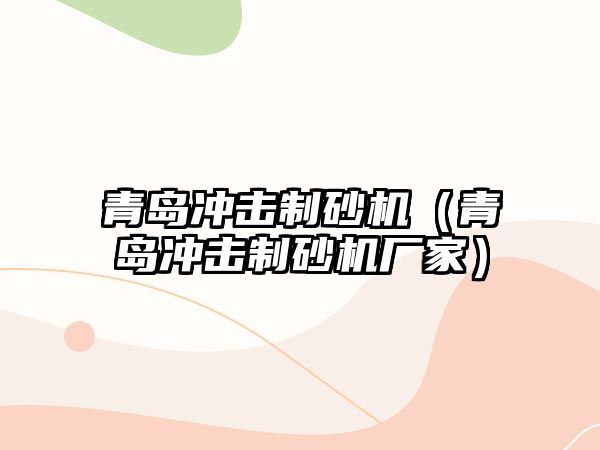 青岛冲击制砂机（青岛冲击制砂机厂家）